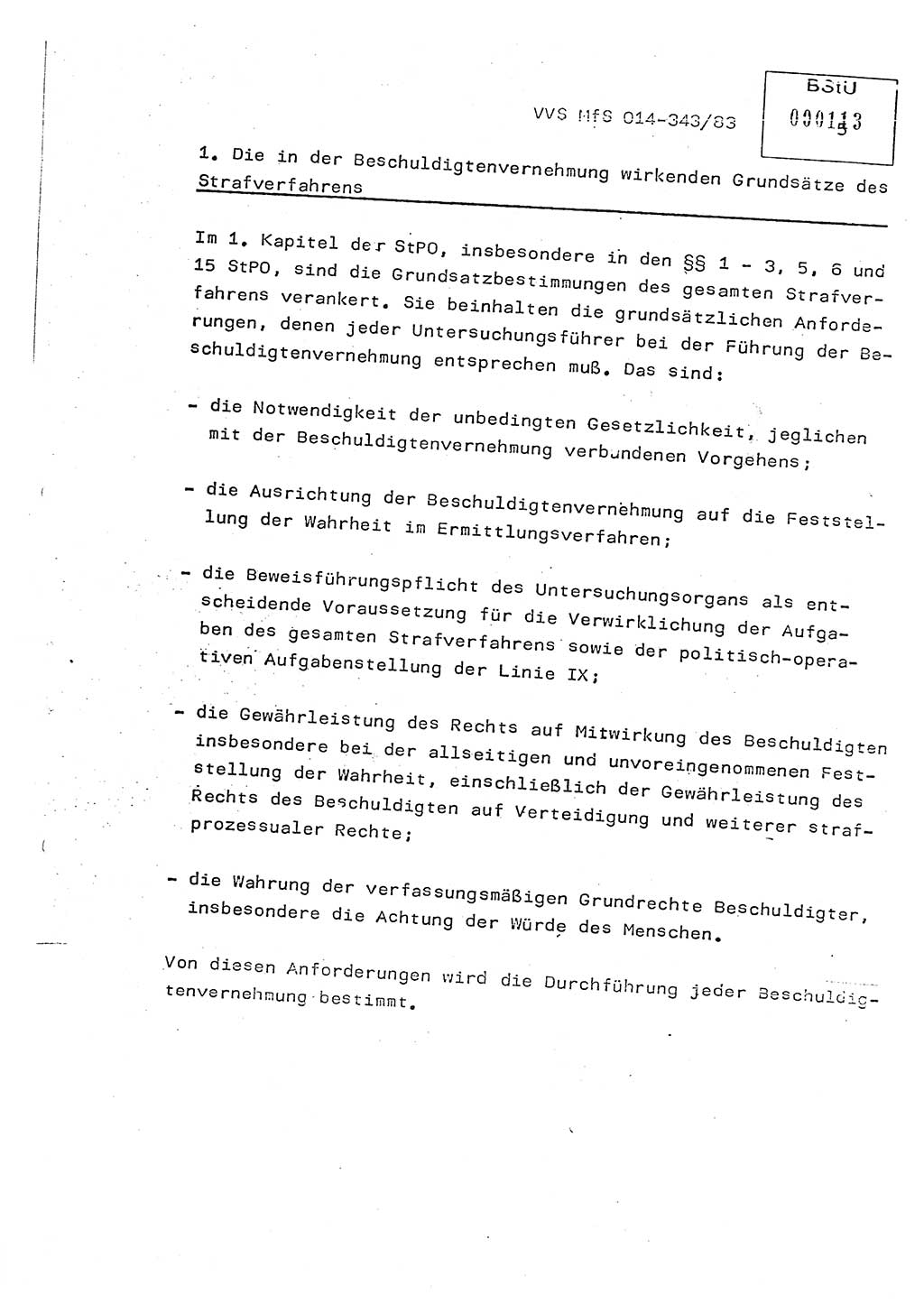 VVS MfS 014-343/83

BStU
000113

1. Die in der Beschuldigtenvernehmung wirkenden Grundsätze des Strafverfahrens

Im 1. Kapitel der StPO, insbesondere in den §§ 1 - 3, 5, 6 und 15 StPO, sind die Grundsatzbestimmungen des gesamten Strafverfahrens verankert. Sie beinhalten die grundsätzlichen Anforderungen, denen jeder Untersuchungsführer bei der Führung der Beschuldigtenvernehmung entsprechen muß. Das sind:

- die Notwendigkeit der unbedingten Gesetzlichkeit, jeglichen mit der Beschuldigtenvernehmung verbundenen Vorgehens;

- die Ausrichtung der Beschuldigtenvernehmung auf die Feststellung der Wahrheit im Ermittlungsverfahren;

- die Beweisführungspflicht des Untersuchungsorgans als entscheidende Voraussetzung für die Verwirklichung der Aufgaben des gesamten Strafverfahrens sowie der politisch-operativen Aufgabenstellung der Linie IX;

- die Gewährleistung des Rechts auf Mitwirkung des Beschuldigten insbesondere bei der allseitigen und unvoreingenommenen Feststellung der Wahrheit, einschließlich der Gewährleistung des Rechts des Beschuldigten auf Verteidigung und weiterer strafprozessualer Rechte;

- die Wahrung der verfassungsmäßigen Grundrechte Beschuldigter, insbesondere die Achtung der Würde des Menschen.

Von diesen Anforderungen wird die Durchführung jeder Beschuldigtenvernehmung bestimmt.